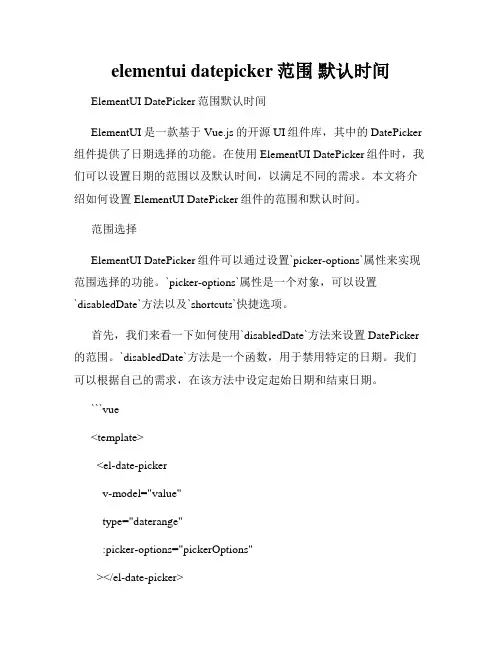 elementui datepicker 范围 默认时间

ElementUI DatePicker 范围默认时间

ElementUI 是一款基于 Vue.js 的开源 UI 组件库，其中的 DatePicker 组件提供了日期选择的功能。在使用 ElementUI DatePicker 组件时，我们可以设置日期的范围以及默认时间，以满足不同的需求。本文将介绍如何设置 ElementUI DatePicker 组件的范围和默认时间。

范围选择

ElementUI DatePicker 组件可以通过设置`picker-options`属性来实现范围选择的功能。`picker-options`属性是一个对象，可以设置`disabledDate`方法以及`shortcuts`快捷选项。

首先，我们来看一下如何使用`disabledDate`方法来设置 DatePicker 的范围。`disabledDate`方法是一个函数，用于禁用特定的日期。我们可以根据自己的需求，在该方法中设定起始日期和结束日期。

```vue

<template>

<el-date-picker

v-model="value"

type="daterange"

:picker-options="pickerOptions"

></el-date-picker>